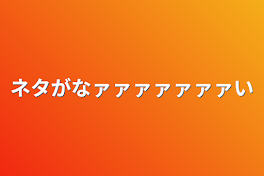 ネタがなァァァァァァァい